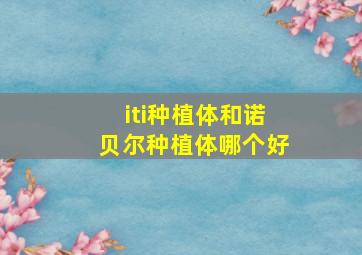 iti种植体和诺贝尔种植体哪个好